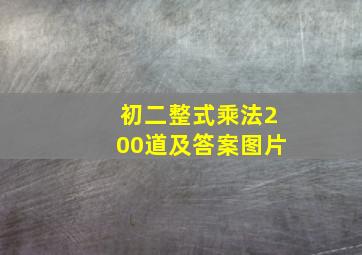 初二整式乘法200道及答案图片